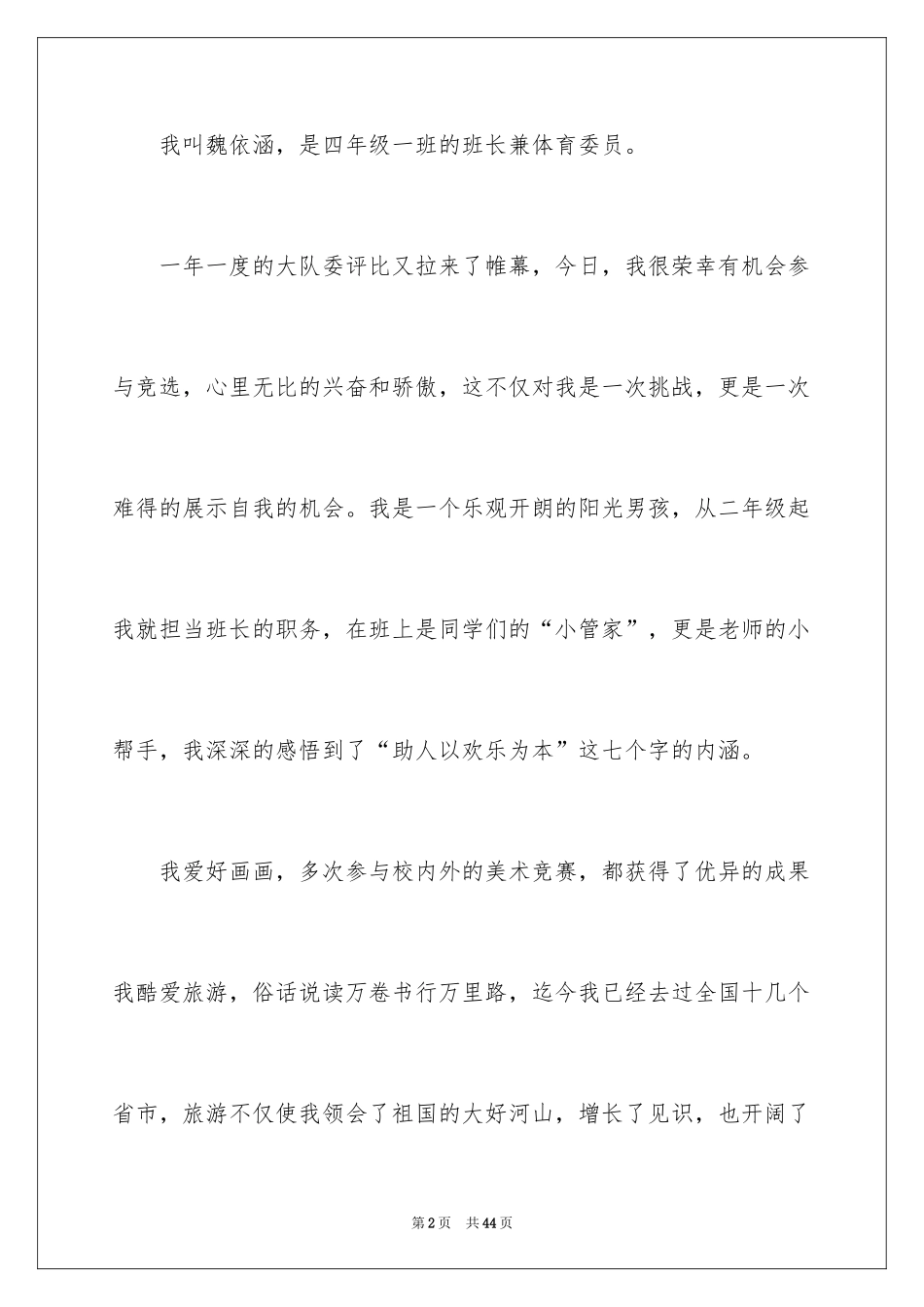 我叫魏依涵，是四年级一班的班长兼体育委员。

一年一度的大队委评比又拉来了帷幕，今日，我很荣幸有机会参与竞选，心里无比的兴奋和骄傲，这不仅对我是一次挑战，更是一次难得的展示自我的机会。我是一个乐观开朗的阳光男孩，从二年级起我就担当班长的职务，在班上是同学们的“小管家”，更是老师的小帮手，我深深的感悟到了“助人以欢乐为本”这七个字的内涵。

我爱好画画，多次参与校内外的美术竞赛，都获得了优异的成果我酷爱旅游，俗话说读万卷书行万里路，迄今我已经去过全国十几个省市，旅游不仅使我领会了祖国的大好河山，增长了见识，也开阔了

第2页 共44页